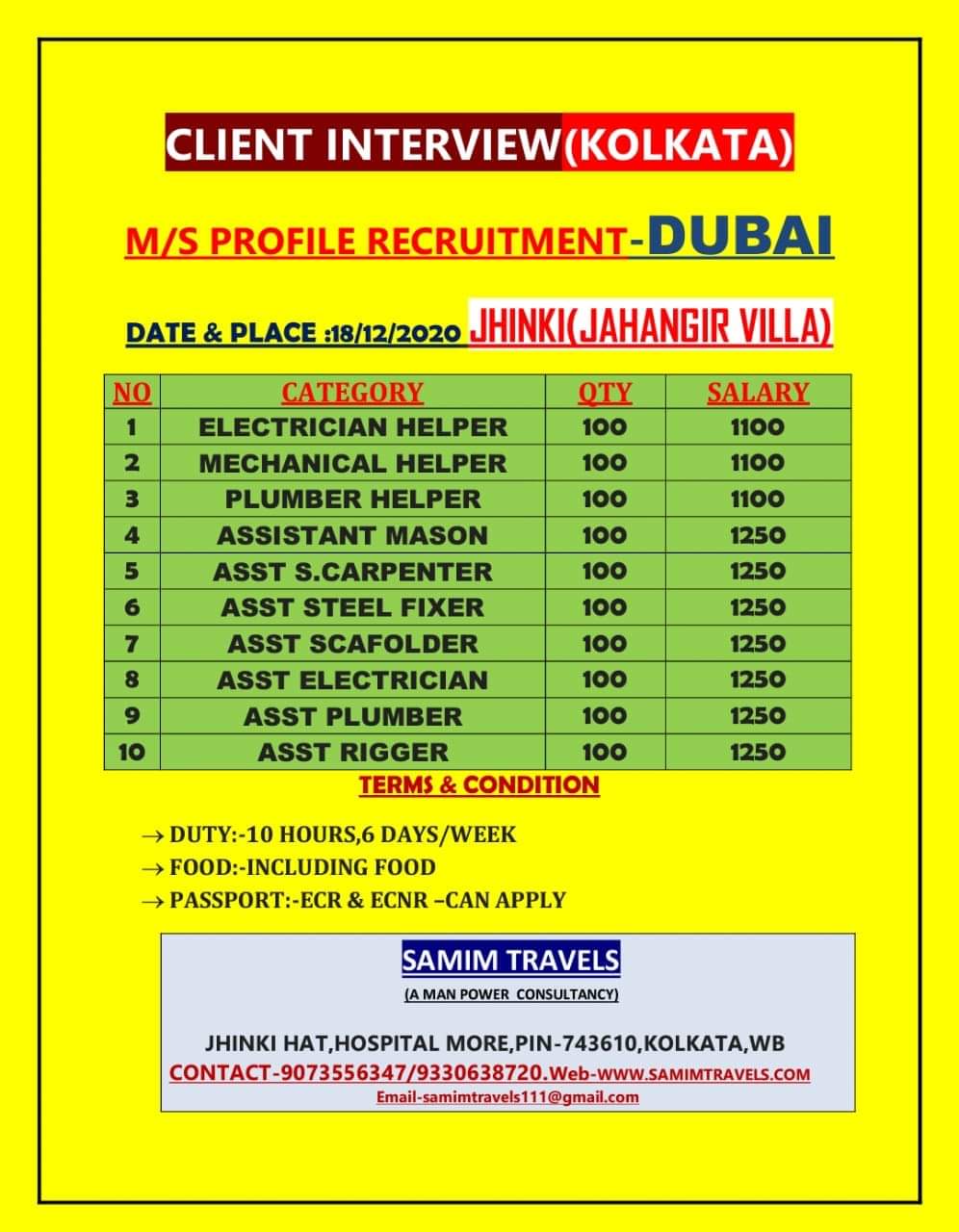 CLIENT INTERVIEW(KOLKATA)

M/S PROFILE RECRUITMENT-DUBAI

DATE & PLACE :18/12/2020 JHINKI(JAHANGIR VILLA)

| NO | CATEGORY | QTY | SALARY |
|---|---|---|---|
| 1 | ELECTRICIAN HELPER | 100 | 1100 |
| 2 | MECHANICAL HELPER | 100 | 1100 |
| 3 | PLUMBER HELPER | 100 | 1100 |
| 4 | ASSISTANT MASON | 100 | 1250 |
| 5 | ASST S.CARPENTER | 100 | 1250 |
| 6 | ASST STEEL FIXER | 100 | 1250 |
| 7 | ASST SCAFOLDER | 100 | 1250 |
| 8 | ASST ELECTRICIAN | 100 | 1250 |
| 9 | ASST PLUMBER | 100 | 1250 |
| 10 | ASST RIGGER | 100 | 1250 |

TERMS & CONDITION

→ DUTY:-10 HOURS,6 DAYS/WEEK
→ FOOD:-INCLUDING FOOD
→ PASSPORT:-ECR & ECNR –CAN APPLY

SAMIM TRAVELS
(A MAN POWER CONSULTANCY)

JHINKI HAT,HOSPITAL MORE,PIN-743610,KOLKATA,WB
CONTACT-9073556347/9330638720.Web-WWW.SAMIMTRAVELS.COM
Email-samimtravels111@gmail.com